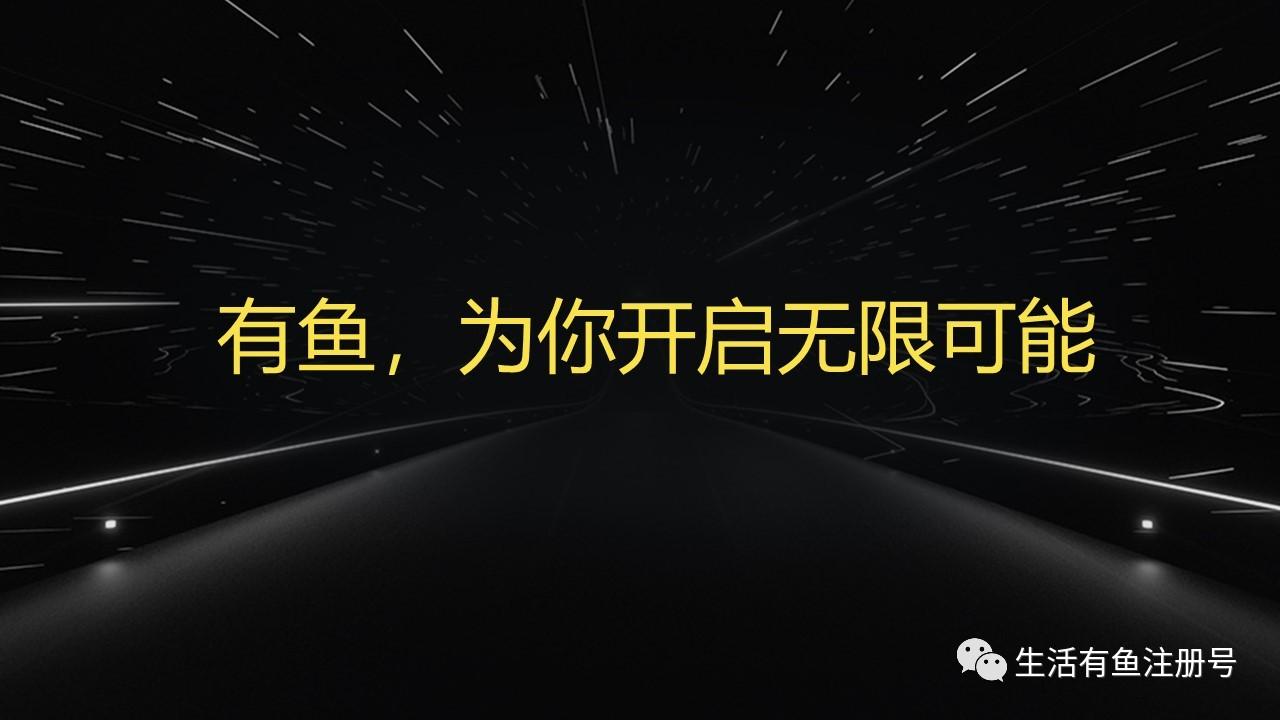 有鱼，为你开启无限可能

生活有鱼注册号